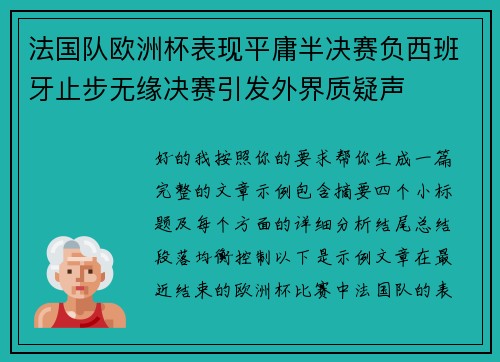 法国队欧洲杯表现平庸半决赛负西班牙止步无缘决赛引发外界质疑声

好的我按照你的要求帮你生成一篇完整的文章示例包含摘要四个小标题及每个方面的详细分析结尾总结段落均衡控制以下是示例文章在最近结束的欧洲杯比赛中法国队的表